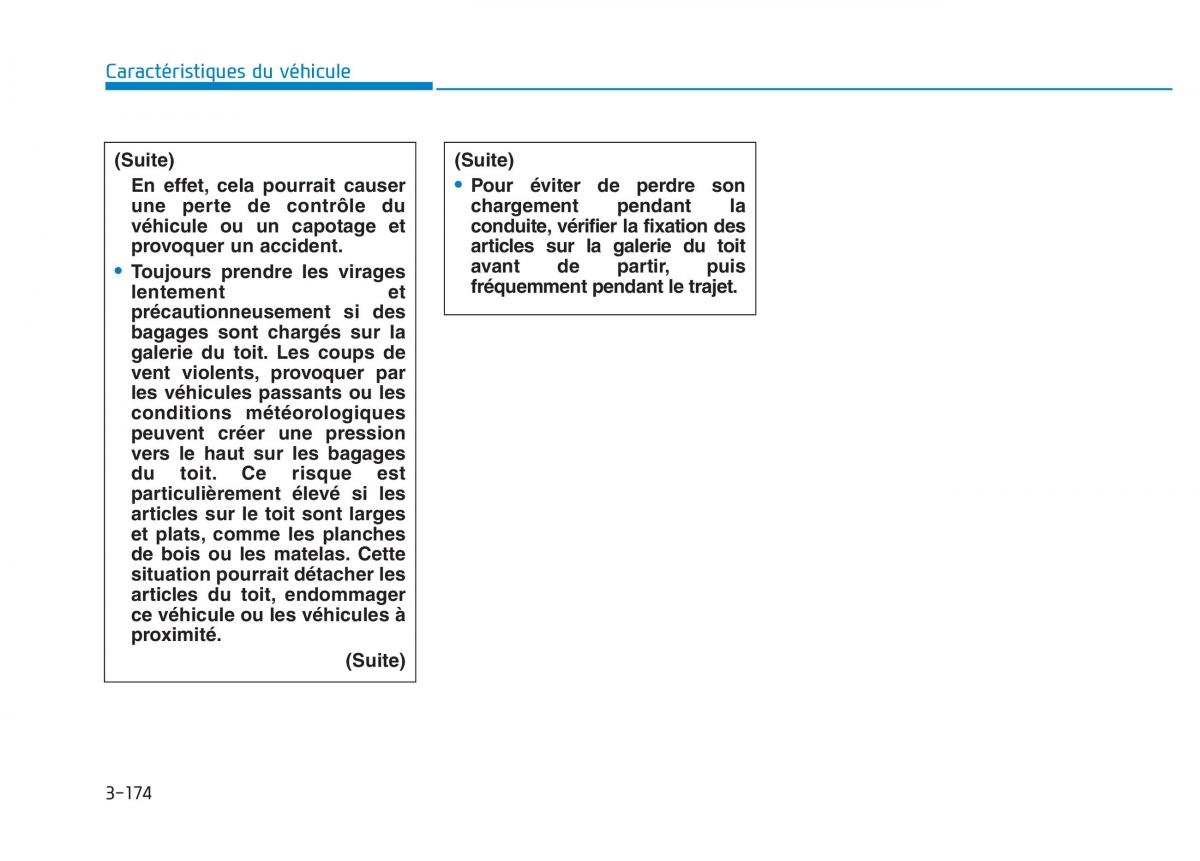 Caractéristiques du véhicule

(Suite)

En effet, cela pourrait causer une perte de contrôle du véhicule ou un capotage et provoquer un accident.

• Toujours prendre les virages lentement et précautionneusement si des bagages sont chargés sur la galerie du toit. Les coups de vent violents, provoquer par les véhicules passants ou les conditions météorologiques peuvent créer une pression vers le haut sur les bagages du toit. Ce risque est particulièrement élevé si les articles sur le toit sont larges et plats, comme les planches de bois ou les matelas. Cette situation pourrait détacher les articles du toit, endommager ce véhicule ou les véhicules à proximité.

(Suite)

(Suite)

• Pour éviter de perdre son chargement pendant la conduite, vérifier la fixation des articles sur la galerie du toit avant de partir, puis fréquemment pendant le trajet.

3-174